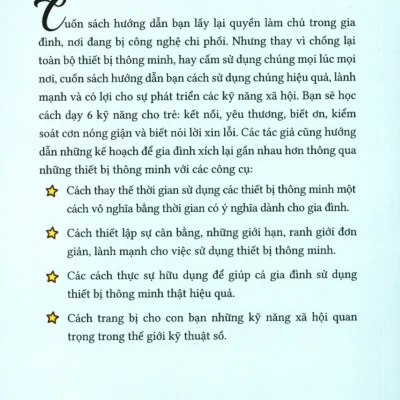 Cuốn sách hướng dẫn bạn lấy lại quyền làm chủ trong gia đình, nơi đang bị công nghệ chi phối. Nhưng thay vì chống lại toàn bộ thiết bị thông minh, hay cấm sử dụng chúng mọi lúc mọi nơi, cuốn sách hướng dẫn bạn cách sử dụng chúng hiệu quả, lành mạnh và có lợi cho sự phát triển các kỹ năng xã hội. Bạn sẽ học cách dạy 6 kỹ năng cho trẻ: kết nối, yêu thương, biết ơn, kiểm soát cơn nóng giận và biết nói lời xin lỗi. Các tác giả cũng hướng dẫn những kế hoạch để gia đình xích lại gần nhau hơn thông qua những thiết bị thông minh với các công cụ:

Cách thay thế thời gian sử dụng các thiết bị thông minh một cách vô nghĩa bằng thời gian có ý nghĩa dành cho gia đình.

Cách thiết lập sự cân bằng, những giới hạn, ranh giới đơn giản, lành mạnh cho việc sử dụng thiết bị thông minh.

Các cách thực sự hữu dụng để giúp cả gia đình sử dụng thiết bị thông minh thật hiệu quả.

Cách trang bị cho con bạn những kỹ năng xã hội quan trọng trong thế giới kỹ thuật số.